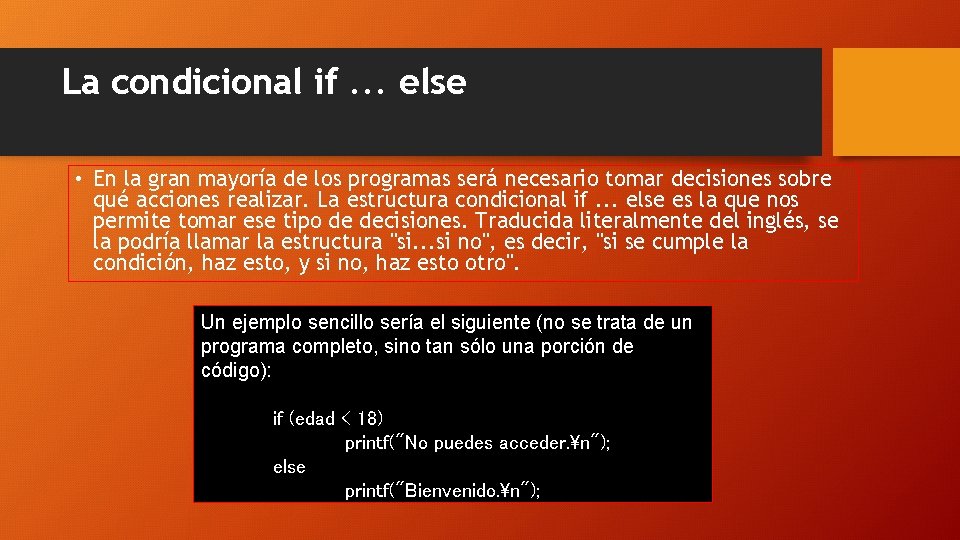 La condicional if ... else

• En la gran mayoría de los programas será necesario tomar decisiones sobre qué acciones realizar. La estructura condicional if ... else es la que nos permite tomar ese tipo de decisiones. Traducida literalmente del inglés, se la podría llamar la estructura "si...si no", es decir, "si se cumple la condición, haz esto, y si no, haz esto otro".

Un ejemplo sencillo sería el siguiente (no se trata de un programa completo, sino tan sólo una porción de código):

if (edad < 18)
printf("No puedes acceder.¥n");
else
printf("Bienvenido.¥n");